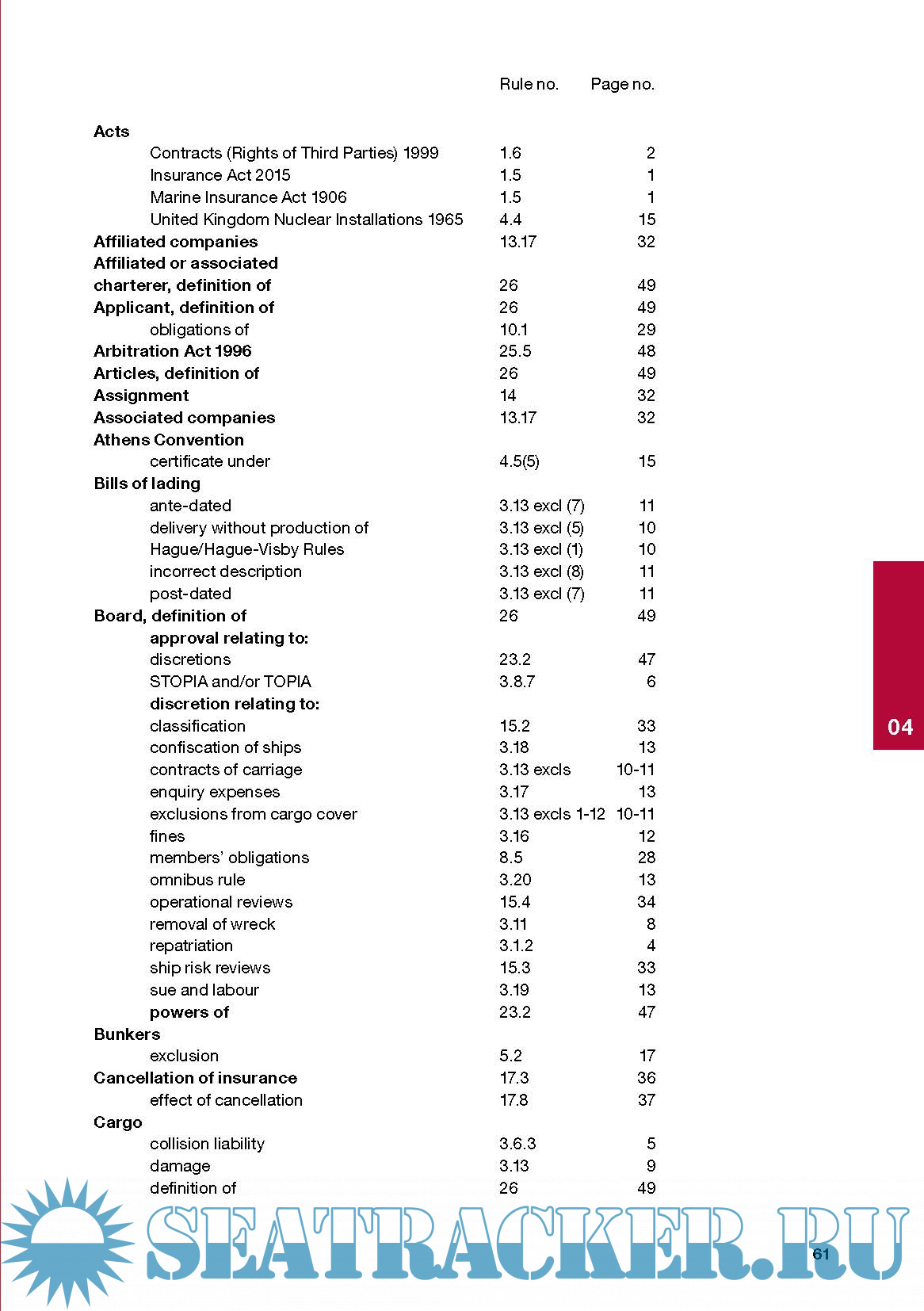 | | Rule no. | Page no. |
|---|---|---|
| **Acts** | | |
| Contracts (Rights of Third Parties) 1999 | 1.6 | 2 |
| Insurance Act 2015 | 1.5 | 1 |
| Marine Insurance Act 1906 | 1.5 | 1 |
| United Kingdom Nuclear Installations 1965 | 4.4 | 15 |
| **Affiliated companies** | 13.17 | 32 |
| **Affiliated or associated charterer, definition of** | 26 | 49 |
| **Applicant, definition of** | 26 | 49 |
| obligations of | 10.1 | 29 |
| **Arbitration Act 1996** | 25.5 | 48 |
| **Articles, definition of** | 26 | 49 |
| **Assignment** | 14 | 32 |
| **Associated companies** | 13.17 | 32 |
| **Athens Convention** | | |
| certificate under | 4.5(5) | 15 |
| **Bills of lading** | | |
| ante-dated | 3.13 excl (7) | 11 |
| delivery without production of | 3.13 excl (5) | 10 |
| Hague/Hague-Visby Rules | 3.13 excl (1) | 10 |
| incorrect description | 3.13 excl (8) | 11 |
| post-dated | 3.13 excl (7) | 11 |
| **Board, definition of** | 26 | 49 |
| **approval relating to:** | | |
| discretions | 23.2 | 47 |
| STOPIA and/or TOPIA | 3.8.7 | 6 |
| **discretion relating to:** | | |
| classification | 15.2 | 33 |
| confiscation of ships | 3.18 | 13 |
| contracts of carriage | 3.13 excls | 10-11 |
| enquiry expenses | 3.17 | 13 |
| exclusions from cargo cover | 3.13 excls 1-12 | 10-11 |
| fines | 3.16 | 12 |
| members' obligations | 8.5 | 28 |
| omnibus rule | 3.20 | 13 |
| operational reviews | 15.4 | 34 |
| removal of wreck | 3.11 | 8 |
| repatriation | 3.1.2 | 4 |
| ship risk reviews | 15.3 | 33 |
| sue and labour | 3.19 | 13 |
| **powers of** | 23.2 | 47 |
| **Bunkers** | | |
| exclusion | 5.2 | 17 |
| **Cancellation of insurance** | 17.3 | 36 |
| effect of cancellation | 17.8 | 37 |
| **Cargo** | | |
| collision liability | 3.6.3 | 5 |
| damage | 3.13 | 9 |
| definition of | 26 | 49 |

04

SEATRACKER.RU

61